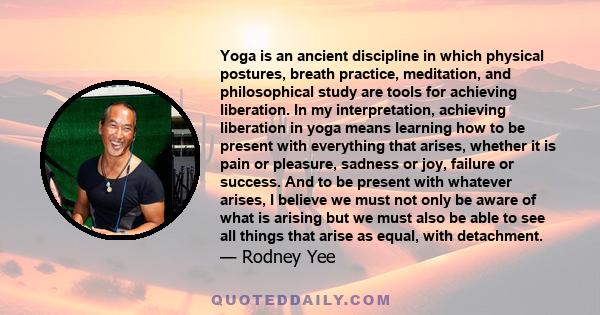 Yoga is an ancient discipline in which physical postures, breath practice, meditation, and philosophical study are tools for achieving liberation. In my interpretation, achieving liberation in yoga means learning how to be present with everything that arises, whether it is pain or pleasure, sadness or joy, failure or success. And to be present with whatever arises, I believe we must not only be aware of what is arising but we must also be able to see all things that arise as equal, with detachment.
— Rodney Yee

QUOTEDDAILY.COM